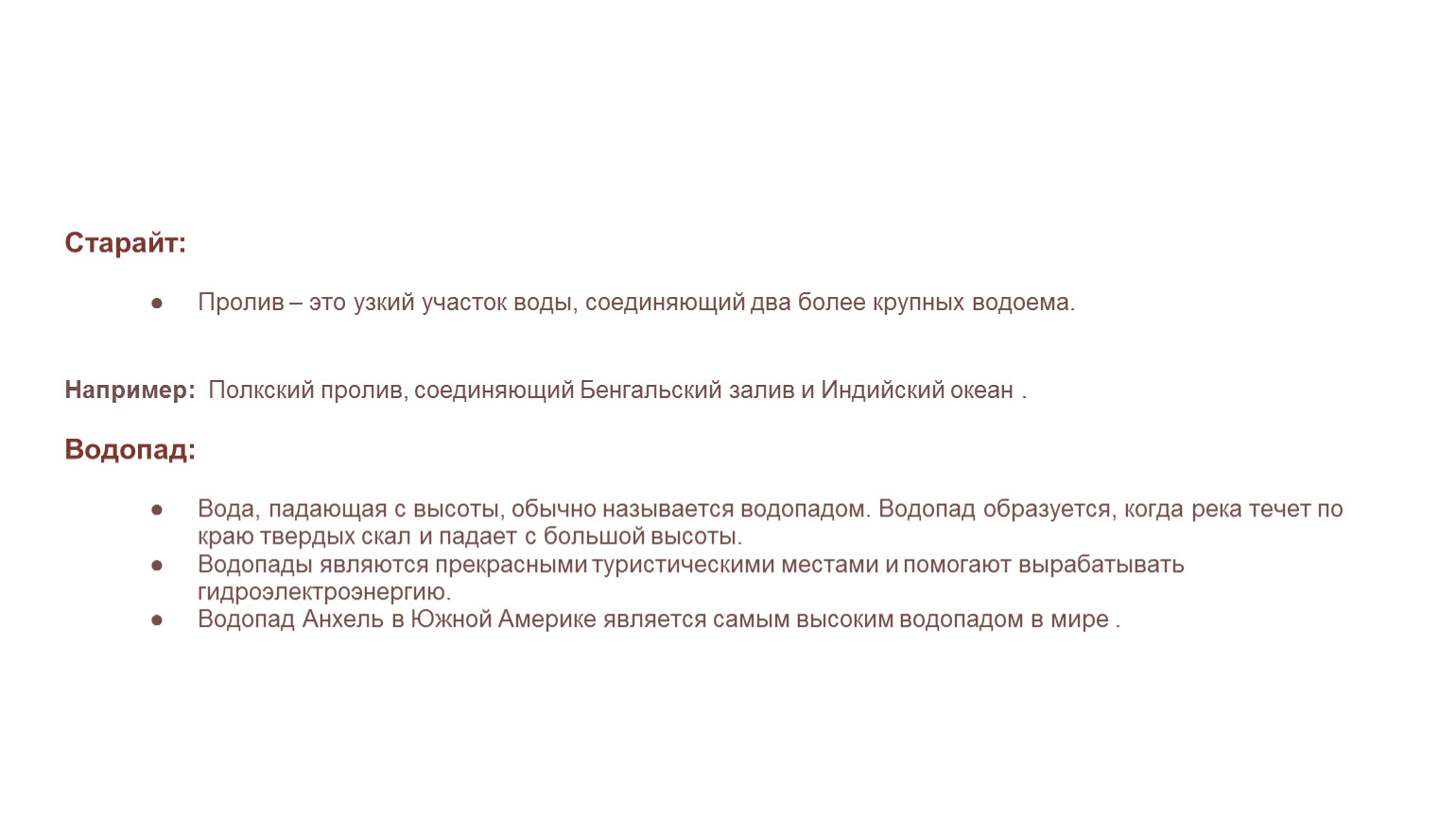 Старайт:

● Пролив – это узкий участок воды, соединяющий два более крупных водоема.

Например: Полкский пролив, соединяющий Бенгальский залив и Индийский океан .

Водопад:

● Вода, падающая с высоты, обычно называется водопадом. Водопад образуется, когда река течет по краю твердых скал и падает с большой высоты.
● Водопады являются прекрасными туристическими местами и помогают вырабатывать гидроэлектроэнергию.
● Водопад Анхель в Южной Америке является самым высоким водопадом в мире .